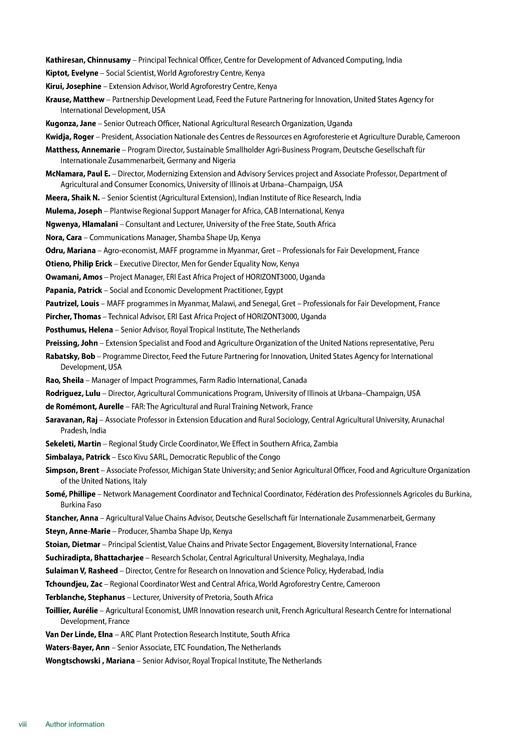 Kathiresan, Chinnusamy – Principal Technical Officer, Centre for Development of Advanced Computing, India
Kiptot, Evelyne – Social Scientist, World Agroforestry Centre, Kenya
Kirui, Josephine – Extension Advisor, World Agroforestry Centre, Kenya
Krause, Matthew – Partnership Development Lead, Feed the Future Partnering for Innovation, United States Agency for International Development, USA
Kugonza, Jane – Senior Outreach Officer, National Agricultural Research Organization, Uganda
Kwidja, Roger – President, Association Nationale des Centres de Ressources en Agroforesterie et Agriculture Durable, Cameroon
Matthess, Annemarie – Program Director, Sustainable Smallholder Agri-Business Program, Deutsche Gesellschaft für Internationale Zusammenarbeit, Germany and Nigeria
McNamara, Paul E. – Director, Modernizing Extension and Advisory Services project and Associate Professor, Department of Agricultural and Consumer Economics, University of Illinois at Urbana–Champaign, USA
Meera, Shaik N. – Senior Scientist (Agricultural Extension), Indian Institute of Rice Research, India
Mulema, Joseph – Plantwise Regional Support Manager for Africa, CAB International, Kenya
Ngwenya, Hlamalani – Consultant and Lecturer, University of the Free State, South Africa
Nora, Cara – Communications Manager, Shamba Shape Up, Kenya
Odru, Mariana – Agro-economist, MAFF programme in Myanmar, Gret – Professionals for Fair Development, France
Otieno, Philip Erick – Executive Director, Men for Gender Equality Now, Kenya
Owamani, Amos – Project Manager, ERI East Africa Project of HORIZONT3000, Uganda
Papania, Patrick – Social and Economic Development Practitioner, Egypt
Pautrizel, Louis – MAFF programmes in Myanmar, Malawi, and Senegal, Gret – Professionals for Fair Development, France
Pircher, Thomas – Technical Advisor, ERI East Africa Project of HORIZONT3000, Uganda
Posthumus, Helena – Senior Advisor, Royal Tropical Institute, The Netherlands
Preissing, John – Extension Specialist and Food and Agriculture Organization of the United Nations representative, Peru
Rabatsky, Bob – Programme Director, Feed the Future Partnering for Innovation, United States Agency for International Development, USA
Rao, Sheila – Manager of Impact Programmes, Farm Radio International, Canada
Rodriguez, Lulu – Director, Agricultural Communications Program, University of Illinois at Urbana–Champaign, USA
de Romémont, Aurelle – FAR: The Agricultural and Rural Training Network, France
Saravanan, Raj – Associate Professor in Extension Education and Rural Sociology, Central Agricultural University, Arunachal Pradesh, India
Sekeleti, Martin – Regional Study Circle Coordinator, We Effect in Southern Africa, Zambia
Simbalaya, Patrick – Esco Kivu SARL, Democratic Republic of the Congo
Simpson, Brent – Associate Professor, Michigan State University; and Senior Agricultural Officer, Food and Agriculture Organization of the United Nations, Italy
Somé, Phillipe – Network Management Coordinator and Technical Coordinator, Fédération des Professionnels Agricoles du Burkina, Burkina Faso
Stancher, Anna – Agricultural Value Chains Advisor, Deutsche Gesellschaft für Internationale Zusammenarbeit, Germany
Steyn, Anne-Marie – Producer, Shamba Shape Up, Kenya
Stoian, Dietmar – Principal Scientist, Value Chains and Private Sector Engagement, Bioversity International, France
Suchiradipta, Bhattacharjee – Research Scholar, Central Agricultural University, Meghalaya, India
Sulaiman V, Rasheed – Director, Centre for Research on Innovation and Science Policy, Hyderabad, India
Tchoundjeu, Zac – Regional Coordinator West and Central Africa, World Agroforestry Centre, Cameroon
Terblanche, Stephanus – Lecturer, University of Pretoria, South Africa
Toillier, Aurélie – Agricultural Economist, UMR Innovation research unit, French Agricultural Research Centre for International Development, France
Van Der Linde, Elna – ARC Plant Protection Research Institute, South Africa
Waters-Bayer, Ann – Senior Associate, ETC Foundation, The Netherlands
Wongtschowski , Mariana – Senior Advisor, Royal Tropical Institute, The Netherlands

viii Author information